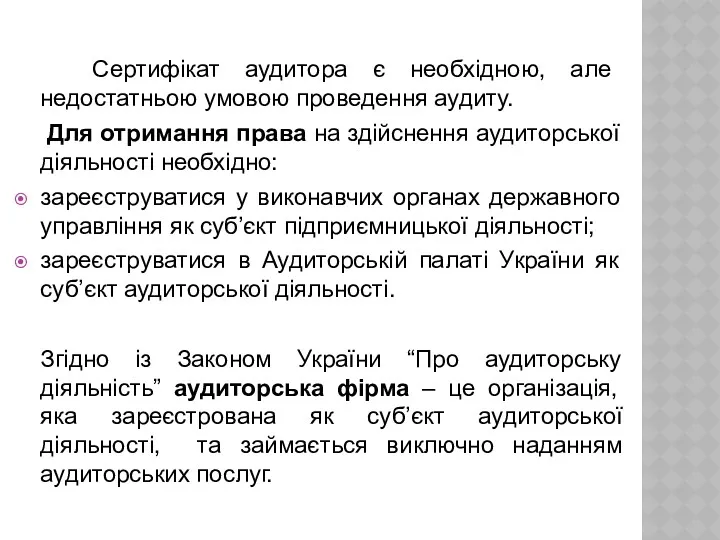 Сертифікат аудитора є необхідною, але недостатньою умовою проведення аудиту.

Для отримання права на здійснення аудиторської діяльності необхідно:

зареєструватися у виконавчих органах державного управління як суб’єкт підприємницької діяльності;

зареєструватися в Аудиторській палаті України як суб’єкт аудиторської діяльності.

Згідно із Законом України “Про аудиторську діяльність” аудиторська фірма – це організація, яка зареєстрована як суб’єкт аудиторської діяльності, та займається виключно наданням аудиторських послуг.